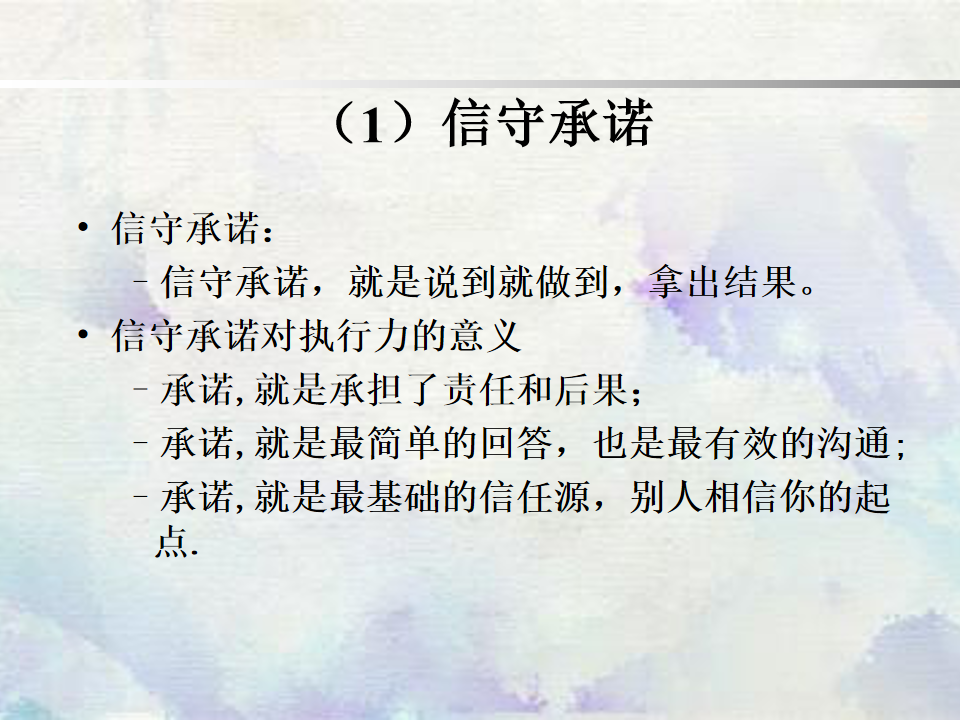 （1）信守承诺

• 信守承诺：
- 信守承诺，就是说到就做到，拿出结果。

• 信守承诺对执行力的意义
- 承诺,就是承担了责任和后果；
- 承诺,就是最简单的回答，也是最有效的沟通；
- 承诺,就是最基础的信任源，别人相信你的起点.